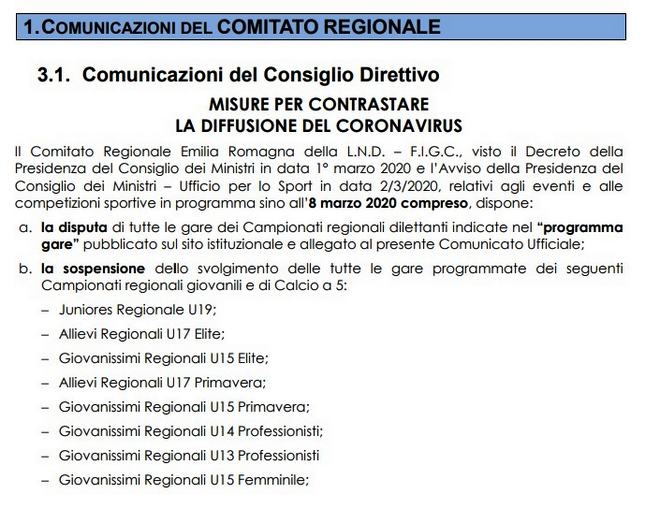 1. COMUNICAZIONI DEL COMITATO REGIONALE

3.1. Comunicazioni del Consiglio Direttivo

MISURE PER CONTRASTARE
LA DIFFUSIONE DEL CORONAVIRUS

Il Comitato Regionale Emilia Romagna della L.N.D. – F.I.G.C., visto il Decreto della Presidenza del Consiglio dei Ministri in data 1° marzo 2020 e l'Avviso della Presidenza del Consiglio dei Ministri – Ufficio per lo Sport in data 2/3/2020, relativi agli eventi e alle competizioni sportive in programma sino all'8 marzo 2020 compreso, dispone:

a. la disputa di tutte le gare dei Campionati regionali dilettanti indicate nel "programma gare" pubblicato sul sito istituzionale e allegato al presente Comunicato Ufficiale;

b. la sospensione dello svolgimento delle tutte le gare programmate dei seguenti Campionati regionali giovanili e di Calcio a 5:

– Juniores Regionale U19;

– Allievi Regionali U17 Elite;

– Giovanissimi Regionali U15 Elite;

– Allievi Regionali U17 Primavera;

– Giovanissimi Regionali U15 Primavera;

– Giovanissimi Regionali U14 Professionisti;

– Giovanissimi Regionali U13 Professionisti

– Giovanissimi Regionali U15 Femminile;